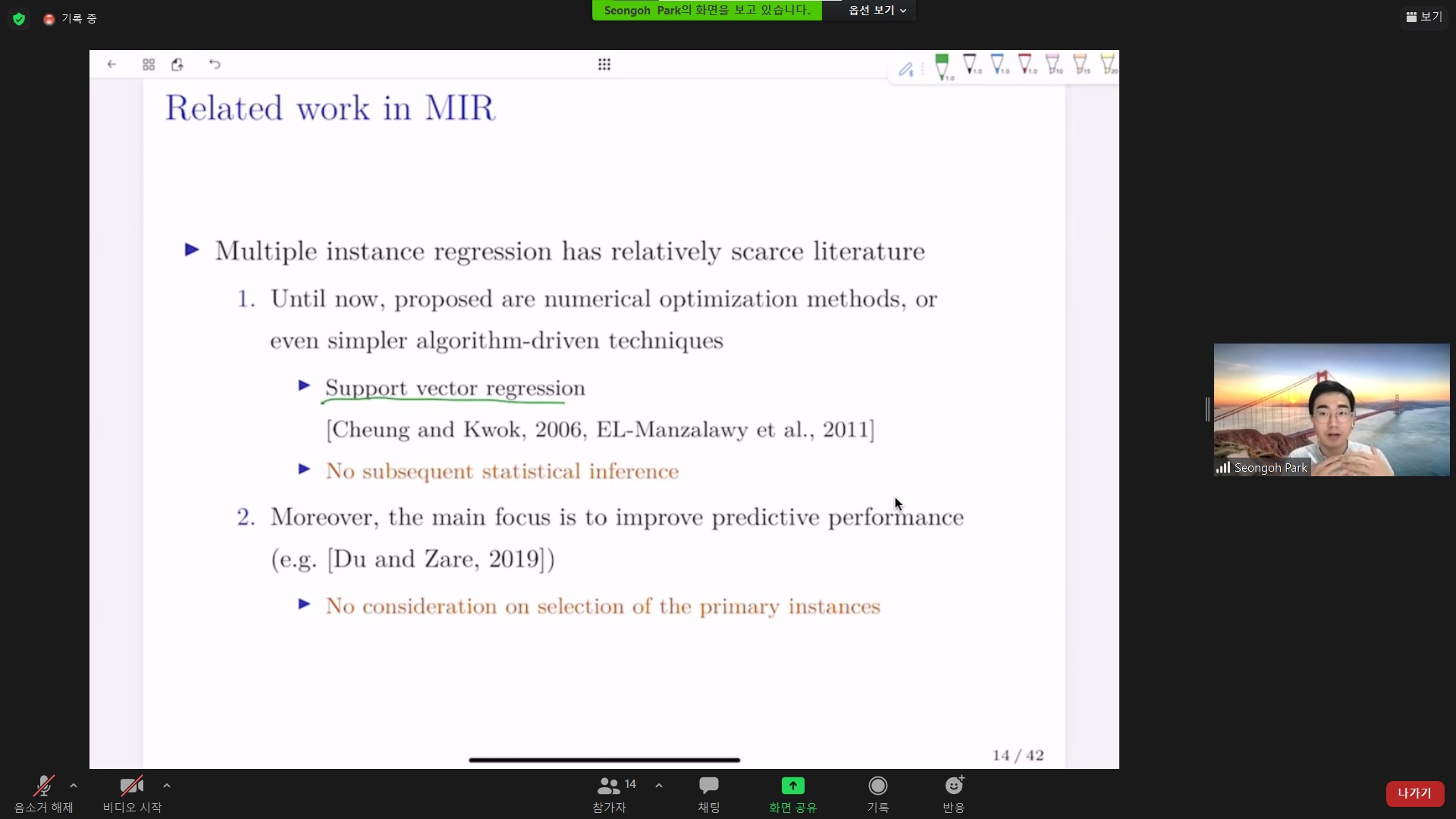 기록 중

Seongoh Park의 화면을 보고 있습니다.

옵션 보기

보기

Related work in MIR

▶ Multiple instance regression has relatively scarce literature

1. Until now, proposed are numerical optimization methods, or even simpler algorithm-driven techniques

▶ Support vector regression [Cheung and Kwok, 2006, EL-Manzalawy et al., 2011]

▶ No subsequent statistical inference

2. Moreover, the main focus is to improve predictive performance (e.g. [Du and Zare, 2019])

▶ No consideration on selection of the primary instances

14 / 42

Seongoh Park

음소거 해제

비디오 시작

14

참가자

채팅

화면 공유

기록

반응

나가기